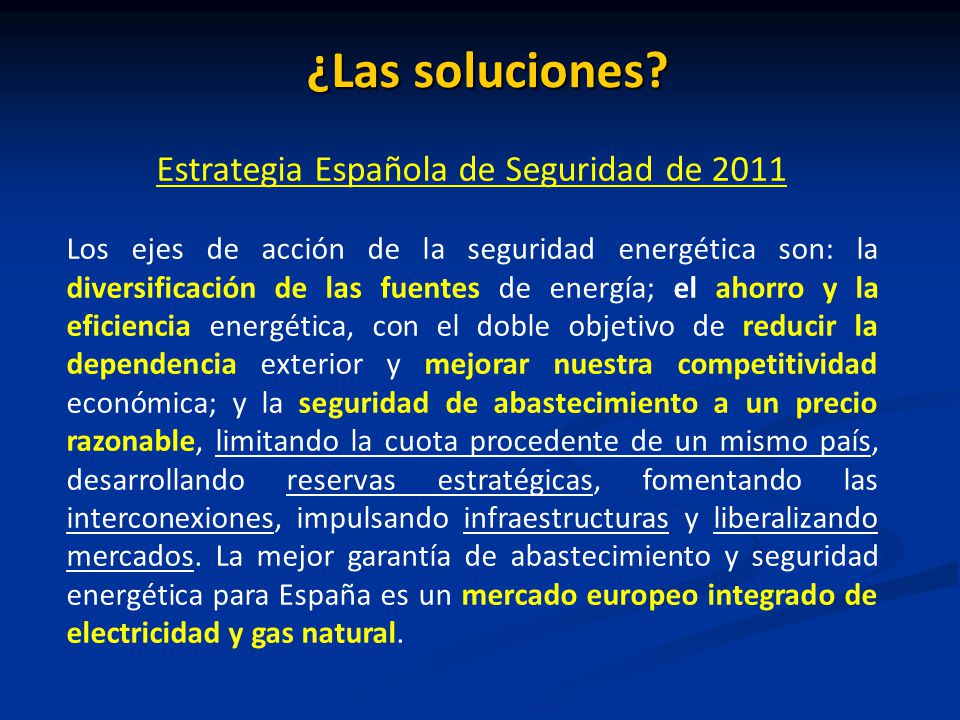 ¿Las soluciones?

Estrategia Española de Seguridad de 2011

Los ejes de acción de la seguridad energética son: la diversificación de las fuentes de energía; el ahorro y la eficiencia energética, con el doble objetivo de reducir la dependencia exterior y mejorar nuestra competitividad económica; y la seguridad de abastecimiento a un precio razonable, limitando la cuota procedente de un mismo país, desarrollando reservas estratégicas, fomentando las interconexiones, impulsando infraestructuras y liberalizando mercados. La mejor garantía de abastecimiento y seguridad energética para España es un mercado europeo integrado de electricidad y gas natural.